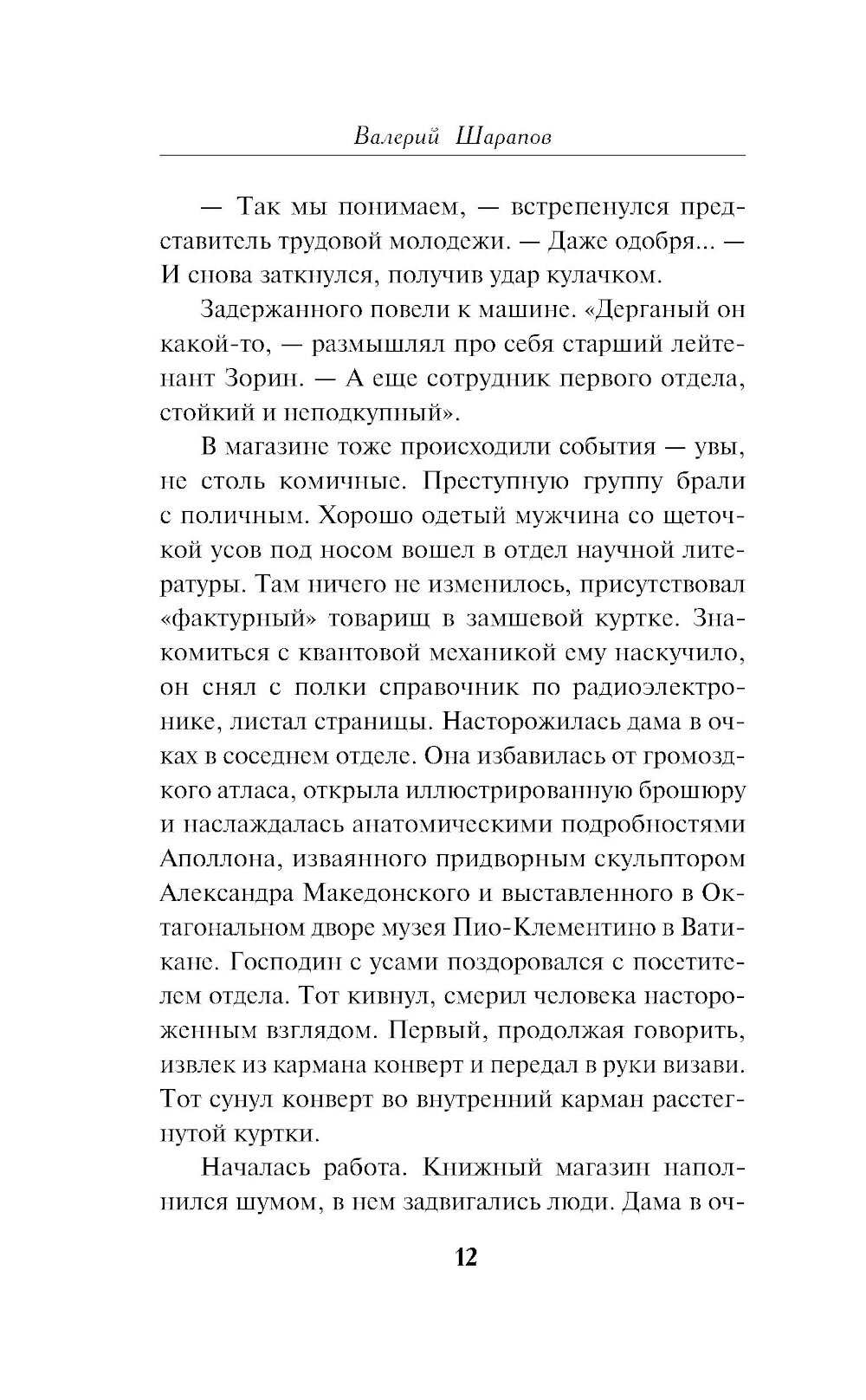 Валерий Шарапов

— Так мы понимаем, — встрепенулся представитель трудовой молодежи. — Даже одобря... — И снова заткнулся, получив удар кулачком.

Задержанного повели к машине. «Дерганый он какой-то, — размышлял про себя старший лейтенант Зорин. — А еще сотрудник первого отдела, стойкий и неподкупный».

В магазине тоже происходили события — увы, не столь комичные. Преступную группу брали с поличным. Хорошо одетый мужчина со щеточкой усов под носом вошел в отдел научной литературы. Там ничего не изменилось, присутствовал «фактурный» товарищ в замшевой куртке. Знакомиться с квантовой механикой ему наскучило, он снял с полки справочник по радиоэлектронике, листал страницы. Насторожилась дама в очках в соседнем отделе. Она избавилась от громоздкого атласа, открыла иллюстрированную брошюру и наслаждалась анатомическими подробностями Аполлона, изваянного придворным скульптором Александра Македонского и выставленного в Октагональном дворе музея Пио-Клементино в Ватикане. Господин с усами поздоровался с посетителем отдела. Тот кивнул, смерил человека настороженным взглядом. Первый, продолжая говорить, извлек из кармана конверт и передал в руки визави. Тот сунул конверт во внутренний карман расстегнутой куртки.

Началась работа. Книжный магазин наполнился шумом, в нем задвигались люди. Дама в оч-

12